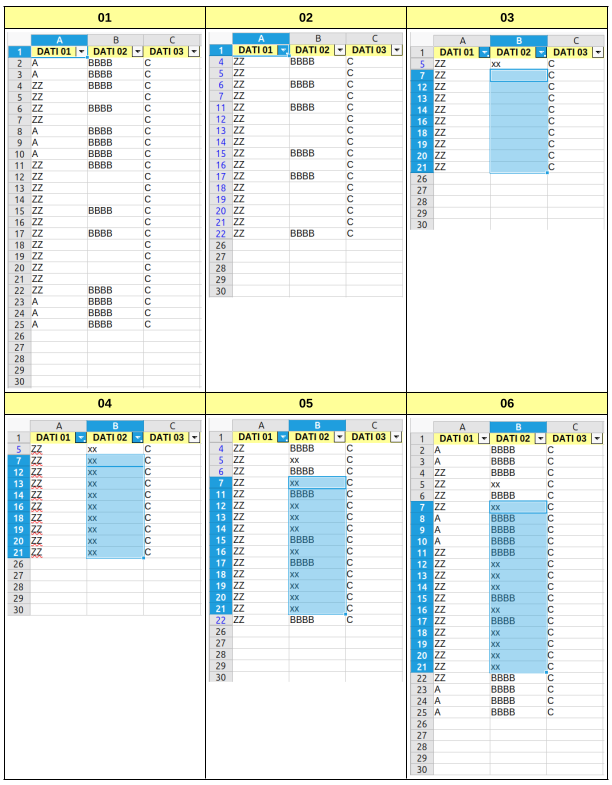 01

| | A | B | C |
|---|---|---|---|
| 1 | DATI 01 | DATI 02 | DATI 03 |
| 2 | A | BBBB | C |
| 3 | A | BBBB | C |
| 4 | ZZ | BBBB | C |
| 5 | ZZ | | C |
| 6 | ZZ | BBBB | C |
| 7 | ZZ | | C |
| 8 | A | BBBB | C |
| 9 | A | BBBB | C |
| 10 | A | BBBB | C |
| 11 | ZZ | BBBB | C |
| 12 | ZZ | | C |
| 13 | ZZ | | C |
| 14 | ZZ | | C |
| 15 | ZZ | BBBB | C |
| 16 | ZZ | | C |
| 17 | ZZ | BBBB | C |
| 18 | ZZ | | C |
| 19 | ZZ | | C |
| 20 | ZZ | | C |
| 21 | ZZ | | C |
| 22 | ZZ | BBBB | C |
| 23 | A | BBBB | C |
| 24 | A | BBBB | C |
| 25 | A | BBBB | C |
| 26 | | | |
| 27 | | | |
| 28 | | | |
| 29 | | | |
| 30 | | | |

02

| | A | B | C |
|---|---|---|---|
| 1 | DATI 01 | DATI 02 | DATI 03 |
| 4 | ZZ | BBBB | C |
| 5 | ZZ | | C |
| 6 | ZZ | BBBB | C |
| 7 | ZZ | | C |
| 11 | ZZ | BBBB | C |
| 12 | ZZ | | C |
| 13 | ZZ | | C |
| 14 | ZZ | | C |
| 15 | ZZ | BBBB | C |
| 16 | ZZ | | C |
| 17 | ZZ | BBBB | C |
| 18 | ZZ | | C |
| 19 | ZZ | | C |
| 20 | ZZ | | C |
| 21 | ZZ | | C |
| 22 | ZZ | BBBB | C |
| 26 | | | |
| 27 | | | |
| 28 | | | |
| 29 | | | |
| 30 | | | |

03

| | A | B | C |
|---|---|---|---|
| 1 | DATI 01 | DATI 02 | DATI 03 |
| 5 | ZZ | xx | C |
| 7 | ZZ | | C |
| 12 | ZZ | | C |
| 13 | ZZ | | C |
| 14 | ZZ | | C |
| 16 | ZZ | | C |
| 18 | ZZ | | C |
| 19 | ZZ | | C |
| 20 | ZZ | | C |
| 21 | ZZ | | C |
| 26 | | | |
| 27 | | | |
| 28 | | | |
| 29 | | | |
| 30 | | | |

04

| | A | B | C |
|---|---|---|---|
| 1 | DATI 01 | DATI 02 | DATI 03 |
| 5 | ZZ | xx | C |
| 7 | ZZ | xx | C |
| 12 | ZZ | xx | C |
| 13 | ZZ | xx | C |
| 14 | ZZ | xx | C |
| 16 | ZZ | xx | C |
| 18 | ZZ | xx | C |
| 19 | ZZ | xx | C |
| 20 | ZZ | xx | C |
| 21 | ZZ | xx | C |
| 26 | | | |
| 27 | | | |
| 28 | | | |
| 29 | | | |
| 30 | | | |

05

| | A | B | C |
|---|---|---|---|
| 1 | DATI 01 | DATI 02 | DATI 03 |
| 4 | ZZ | BBBB | C |
| 5 | ZZ | xx | C |
| 6 | ZZ | BBBB | C |
| 7 | ZZ | xx | C |
| 11 | ZZ | BBBB | C |
| 12 | ZZ | xx | C |
| 13 | ZZ | xx | C |
| 14 | ZZ | xx | C |
| 15 | ZZ | BBBB | C |
| 16 | ZZ | xx | C |
| 17 | ZZ | BBBB | C |
| 18 | ZZ | xx | C |
| 19 | ZZ | xx | C |
| 20 | ZZ | xx | C |
| 21 | ZZ | xx | C |
| 22 | ZZ | BBBB | C |
| 26 | | | |
| 27 | | | |
| 28 | | | |
| 29 | | | |
| 30 | | | |

06

| | A | B | C |
|---|---|---|---|
| 1 | DATI 01 | DATI 02 | DATI 03 |
| 2 | A | BBBB | C |
| 3 | A | BBBB | C |
| 4 | ZZ | BBBB | C |
| 5 | ZZ | xx | C |
| 6 | ZZ | BBBB | C |
| 7 | ZZ | xx | C |
| 8 | A | BBBB | C |
| 9 | A | BBBB | C |
| 10 | A | BBBB | C |
| 11 | ZZ | BBBB | C |
| 12 | ZZ | xx | C |
| 13 | ZZ | xx | C |
| 14 | ZZ | xx | C |
| 15 | ZZ | BBBB | C |
| 16 | ZZ | xx | C |
| 17 | ZZ | BBBB | C |
| 18 | ZZ | xx | C |
| 19 | ZZ | xx | C |
| 20 | ZZ | xx | C |
| 21 | ZZ | xx | C |
| 22 | ZZ | BBBB | C |
| 23 | A | BBBB | C |
| 24 | A | BBBB | C |
| 25 | A | BBBB | C |
| 26 | | | |
| 27 | | | |
| 28 | | | |
| 29 | | | |
| 30 | | | |